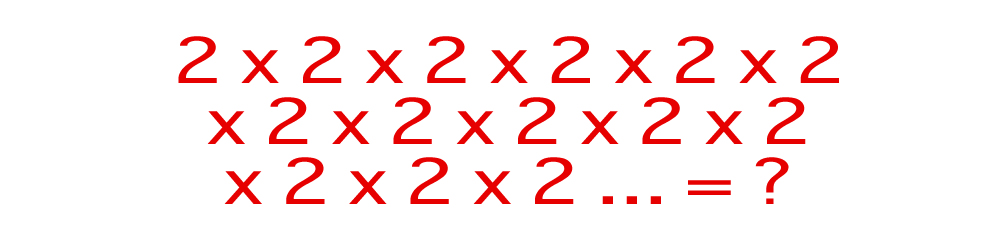 2 x 2 x 2 x 2 x 2 x 2
x 2 x 2 x 2 x 2 x 2
x 2 x 2 x 2 ... = ?